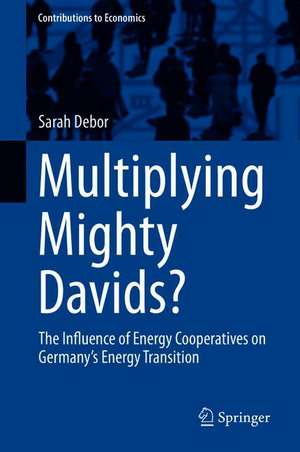 Contributions to Economics

Sarah Debor

Multiplying Mighty Davids?

The Influence of Energy Cooperatives on Germany's Energy Transition

Springer